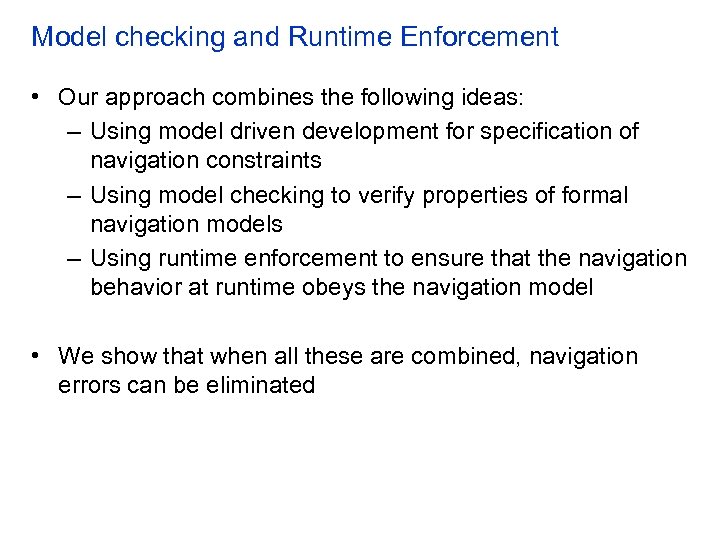 Model checking and Runtime Enforcement

• Our approach combines the following ideas:
– Using model driven development for specification of navigation constraints
– Using model checking to verify properties of formal navigation models
– Using runtime enforcement to ensure that the navigation behavior at runtime obeys the navigation model

• We show that when all these are combined, navigation errors can be eliminated